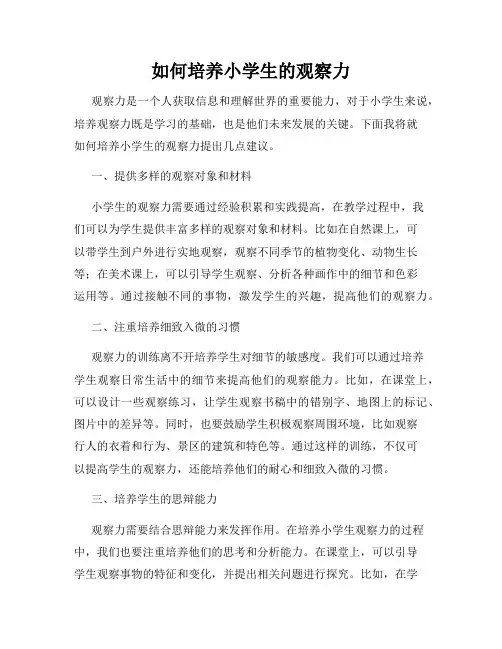 如何培养小学生的观察力

观察力是一个人获取信息和理解世界的重要能力，对于小学生来说，培养观察力既是学习的基础，也是他们未来发展的关键。下面我将就如何培养小学生的观察力提出几点建议。

一、提供多样的观察对象和材料

小学生的观察力需要通过经验积累和实践提高，在教学过程中，我们可以为学生提供丰富多样的观察对象和材料。比如在自然课上，可以带学生到户外进行实地观察，观察不同季节的植物变化、动物生长等；在美术课上，可以引导学生观察、分析各种画作中的细节和色彩运用等。通过接触不同的事物，激发学生的兴趣，提高他们的观察力。

二、注重培养细致入微的习惯

观察力的训练离不开培养学生对细节的敏感度。我们可以通过培养学生观察日常生活中的细节来提高他们的观察能力。比如，在课堂上，可以设计一些观察练习，让学生观察书稿中的错别字、地图上的标记、图片中的差异等。同时，也要鼓励学生积极观察周围环境，比如观察行人的衣着和行为、景区的建筑和特色等。通过这样的训练，不仅可以提高学生的观察力，还能培养他们的耐心和细致入微的习惯。

三、培养学生的思辩能力

观察力需要结合思辩能力来发挥作用。在培养小学生观察力的过程中，我们也要注重培养他们的思考和分析能力。在课堂上，可以引导学生观察事物的特征和变化，并提出相关问题进行探究。比如，在学